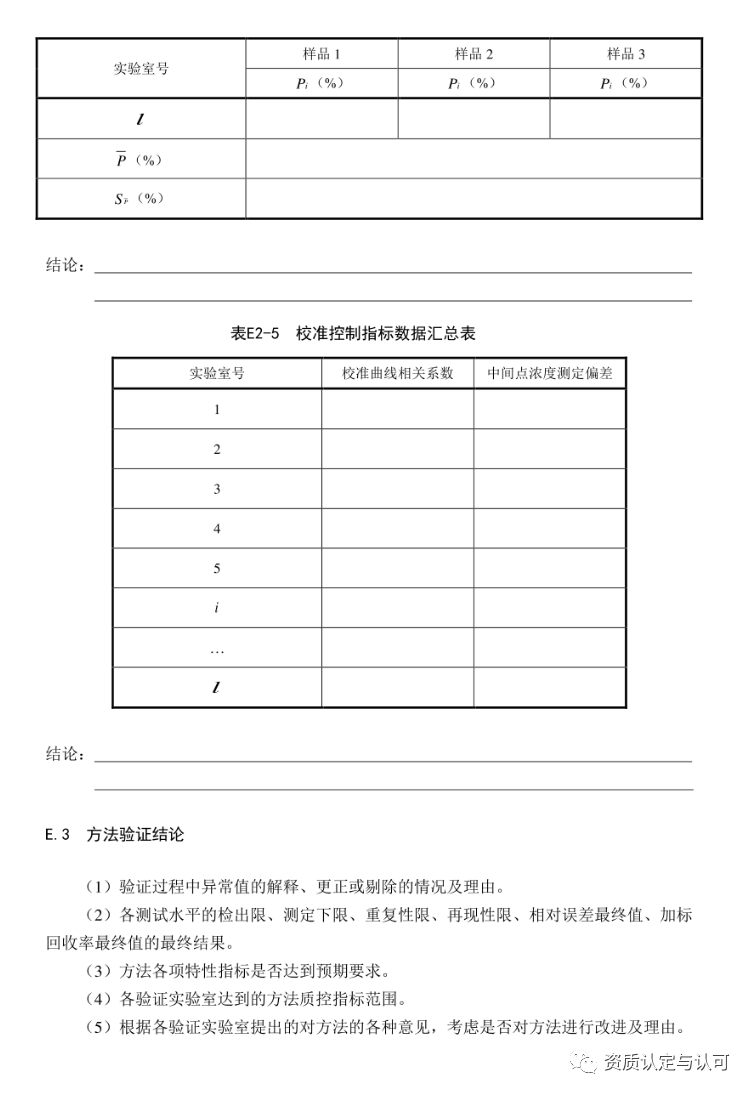 | 实验室号 | 样品 1 | 样品 2 | 样品 3 |
|---|---|---|---|
| | $P_i$（%） | $P_i$（%） | $P_i$（%） |
| $l$ | | | |
| $\overline{P}$（%） | | | |
| $S_{\overline{P}}$（%） | | | |

结论：

表E2-5　校准控制指标数据汇总表

| 实验室号 | 校准曲线相关系数 | 中间点浓度测定偏差 |
|---|---|---|
| 1 | | |
| 2 | | |
| 3 | | |
| 4 | | |
| 5 | | |
| $i$ | | |
| … | | |
| $l$ | | |

结论：

E.3　方法验证结论

（1）验证过程中异常值的解释、更正或剔除的情况及理由。

（2）各测试水平的检出限、测定下限、重复性限、再现性限、相对误差最终值、加标回收率最终值的最终结果。

（3）方法各项特性指标是否达到预期要求。

（4）各验证实验室达到的方法质控指标范围。

（5）根据各验证实验室提出的对方法的各种意见，考虑是否对方法进行改进及理由。

资质认定与认可